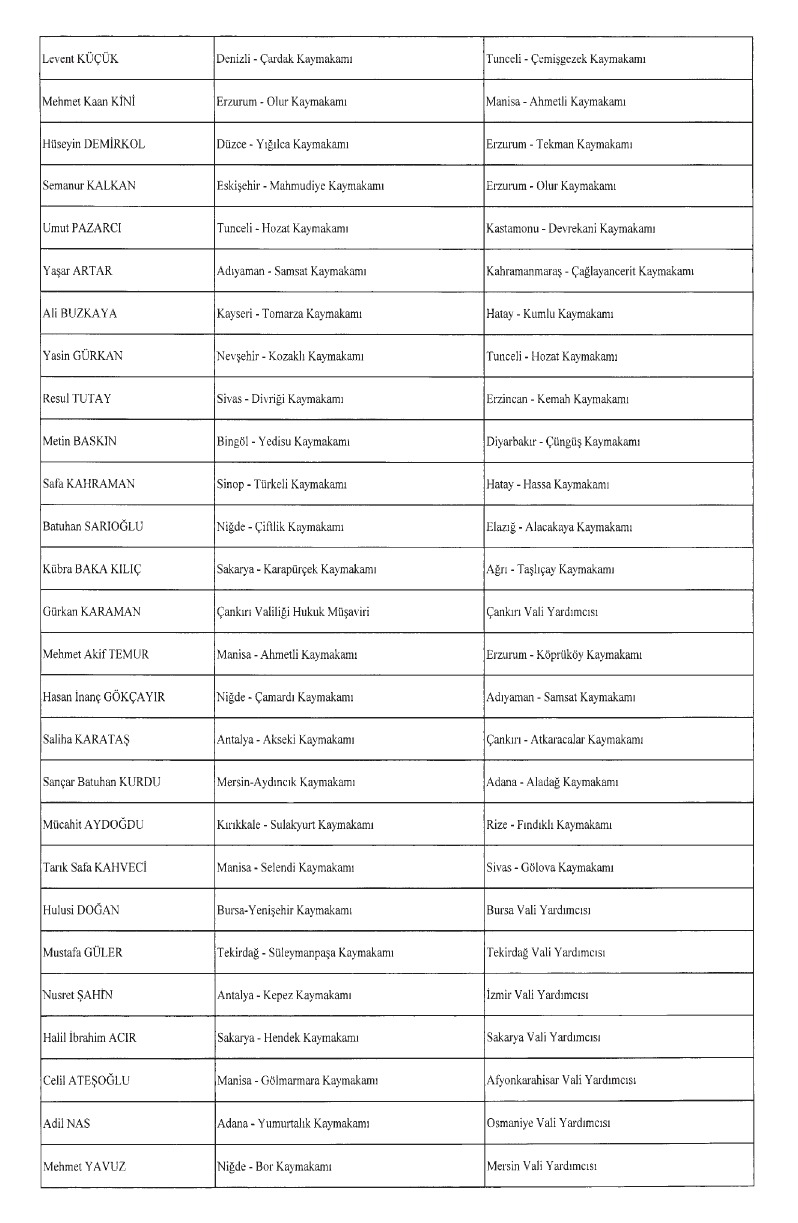 | | | |
|---|---|---|
| Levent KÜÇÜK | Denizli - Çardak Kaymakamı | Tunceli - Çemişgezek Kaymakamı |
| Mehmet Kaan KİNİ | Erzurum - Olur Kaymakamı | Manisa - Ahmetli Kaymakamı |
| Hüseyin DEMİRKOL | Düzce - Yığılca Kaymakamı | Erzurum - Tekman Kaymakamı |
| Semanur KALKAN | Eskişehir - Mahmudiye Kaymakamı | Erzurum - Olur Kaymakamı |
| Umut PAZARCI | Tunceli - Hozat Kaymakamı | Kastamonu - Devrekani Kaymakamı |
| Yaşar ARTAR | Adıyaman - Samsat Kaymakamı | Kahramanmaraş - Çağlayancerit Kaymakamı |
| Ali BUZKAYA | Kayseri - Tomarza Kaymakamı | Hatay - Kumlu Kaymakamı |
| Yasin GÜRKAN | Nevşehir - Kozaklı Kaymakamı | Tunceli - Hozat Kaymakamı |
| Resul TUTAY | Sivas - Divriği Kaymakamı | Erzincan - Kemah Kaymakamı |
| Metin BASKIN | Bingöl - Yedisu Kaymakamı | Diyarbakır - Çüngüş Kaymakamı |
| Safa KAHRAMAN | Sinop - Türkeli Kaymakamı | Hatay - Hassa Kaymakamı |
| Batuhan SARIOĞLU | Niğde - Çiftlik Kaymakamı | Elazığ - Alacakaya Kaymakamı |
| Kübra BAKA KILIÇ | Sakarya - Karapürçek Kaymakamı | Ağrı - Taşlıçay Kaymakamı |
| Gürkan KARAMAN | Çankırı Valiliği Hukuk Müşaviri | Çankırı Vali Yardımcısı |
| Mehmet Akif TEMUR | Manisa - Ahmetli Kaymakamı | Erzurum - Köprüköy Kaymakamı |
| Hasan İnanç GÖKÇAYIR | Niğde - Çamardı Kaymakamı | Adıyaman - Samsat Kaymakamı |
| Saliha KARATAŞ | Antalya - Akseki Kaymakamı | Çankırı - Atkaracalar Kaymakamı |
| Sançar Batuhan KURDU | Mersin-Aydıncık Kaymakamı | Adana - Aladağ Kaymakamı |
| Mücahit AYDOĞDU | Kırıkkale - Sulakyurt Kaymakamı | Rize - Fındıklı Kaymakamı |
| Tarık Safa KAHVECİ | Manisa - Selendi Kaymakamı | Sivas - Gölova Kaymakamı |
| Hulusi DOĞAN | Bursa-Yenişehir Kaymakamı | Bursa Vali Yardımcısı |
| Mustafa GÜLER | Tekirdağ - Süleymanpaşa Kaymakamı | Tekirdağ Vali Yardımcısı |
| Nusret ŞAHİN | Antalya - Kepez Kaymakamı | İzmir Vali Yardımcısı |
| Halil İbrahim ACIR | Sakarya - Hendek Kaymakamı | Sakarya Vali Yardımcısı |
| Celil ATEŞOĞLU | Manisa - Gölmarmara Kaymakamı | Afyonkarahisar Vali Yardımcısı |
| Adil NAS | Adana - Yumurtalık Kaymakamı | Osmaniye Vali Yardımcısı |
| Mehmet YAVUZ | Niğde - Bor Kaymakamı | Mersin Vali Yardımcısı |